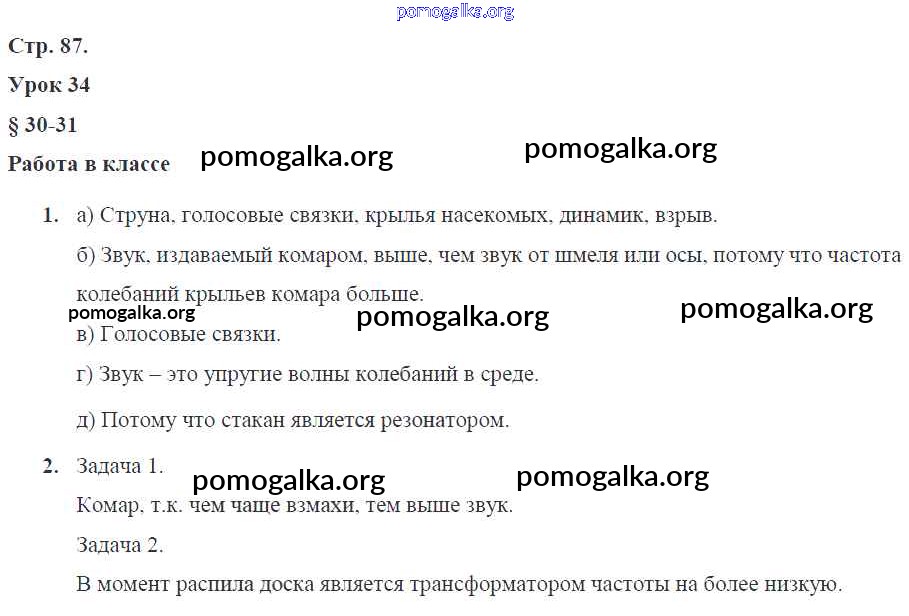 pomogalka.org

Стр. 87.

Урок 34

§ 30-31

Работа в классе pomogalka.org pomogalka.org

1. а) Струна, голосовые связки, крылья насекомых, динамик, взрыв.

б) Звук, издаваемый комаром, выше, чем звук от шмеля или осы, потому что частота колебаний крыльев комара больше.

pomogalka.org pomogalka.org pomogalka.org

в) Голосовые связки.

г) Звук – это упругие волны колебаний в среде.

д) Потому что стакан является резонатором.

2. Задача 1.

pomogalka.org pomogalka.org

Комар, т.к. чем чаще взмахи, тем выше звук.

Задача 2.

В момент распила доска является трансформатором частоты на более низкую.